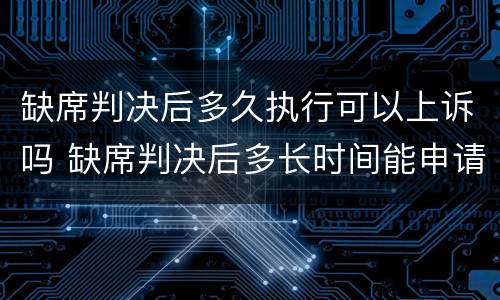 缺席判决后多久执行可以上诉吗 缺席判决后多长时间能申请